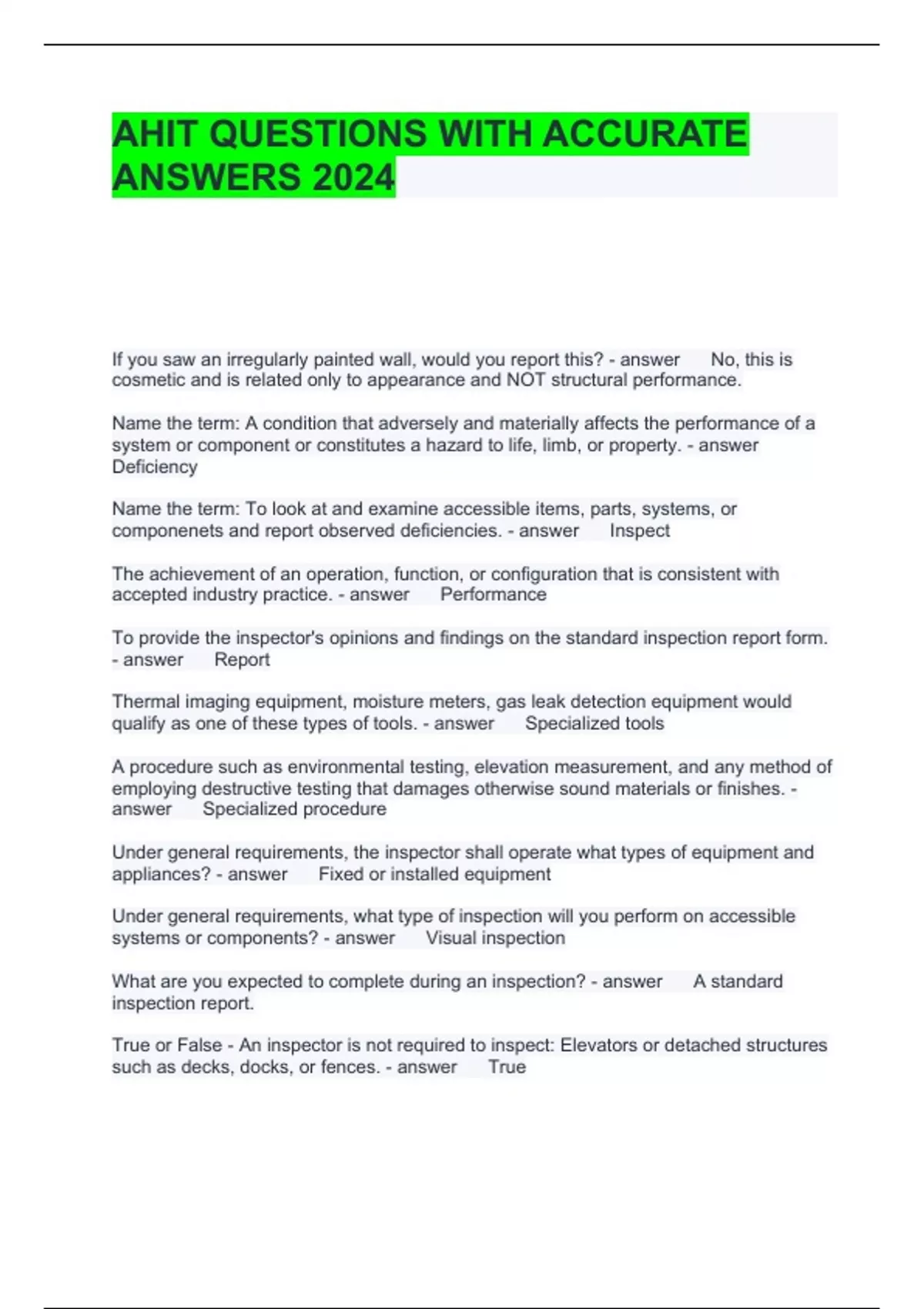 AHIT QUESTIONS WITH ACCURATE ANSWERS 2024

If you saw an irregularly painted wall, would you report this? - answer No, this is cosmetic and is related only to appearance and NOT structural performance.

Name the term: A condition that adversely and materially affects the performance of a system or component or constitutes a hazard to life, limb, or property. - answer Deficiency

Name the term: To look at and examine accessible items, parts, systems, or componenets and report observed deficiencies. - answer Inspect

The achievement of an operation, function, or configuration that is consistent with accepted industry practice. - answer Performance

To provide the inspector's opinions and findings on the standard inspection report form. - answer Report

Thermal imaging equipment, moisture meters, gas leak detection equipment would qualify as one of these types of tools. - answer Specialized tools

A procedure such as environmental testing, elevation measurement, and any method of employing destructive testing that damages otherwise sound materials or finishes. - answer Specialized procedure

Under general requirements, the inspector shall operate what types of equipment and appliances? - answer Fixed or installed equipment

Under general requirements, what type of inspection will you perform on accessible systems or components? - answer Visual inspection

What are you expected to complete during an inspection? - answer A standard inspection report.

True or False - An inspector is not required to inspect: Elevators or detached structures such as decks, docks, or fences. - answer True